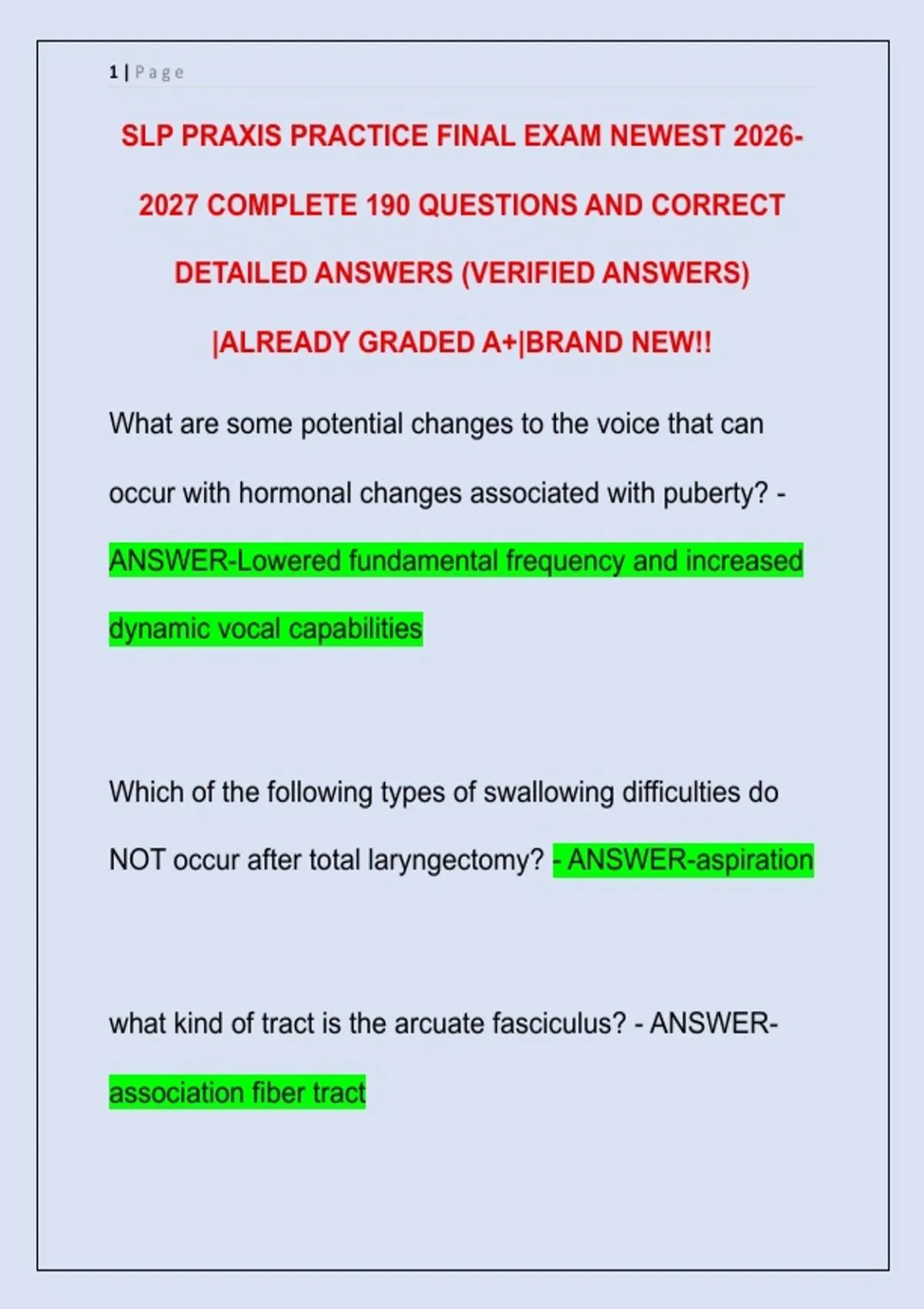 1 | Page

SLP PRAXIS PRACTICE FINAL EXAM NEWEST 2026-2027 COMPLETE 190 QUESTIONS AND CORRECT DETAILED ANSWERS (VERIFIED ANSWERS) |ALREADY GRADED A+|BRAND NEW!!

What are some potential changes to the voice that can occur with hormonal changes associated with puberty? - ANSWER-Lowered fundamental frequency and increased dynamic vocal capabilities

Which of the following types of swallowing difficulties do NOT occur after total laryngectomy? - ANSWER-aspiration

what kind of tract is the arcuate fasciculus? - ANSWER-association fiber tract